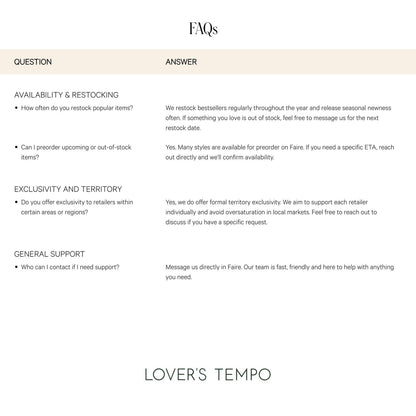 FAQs

| QUESTION | ANSWER |
|---|---|
| AVAILABILITY & RESTOCKING | |
| • How often do you restock popular items? | We restock bestsellers regularly throughout the year and release seasonal newness often. If something you love is out of stock, feel free to message us for the next restock date. |
| • Can I preorder upcoming or out-of-stock items? | Yes. Many styles are available for preorder on Faire. If you need a specific ETA, reach out directly and we'll confirm availability. |
| EXCLUSIVITY AND TERRITORY | |
| • Do you offer exclusivity to retailers within certain areas or regions? | Yes, we do offer formal territory exclusivity. We aim to support each retailer individually and avoid oversaturation in local markets. Feel free to reach out to discuss if you have a specific request. |
| GENERAL SUPPORT | |
| • Who can I contact if I need support? | Message us directly in Faire. Our team is fast, friendly and here to help with anything you need. |

LOVER'S TEMPO